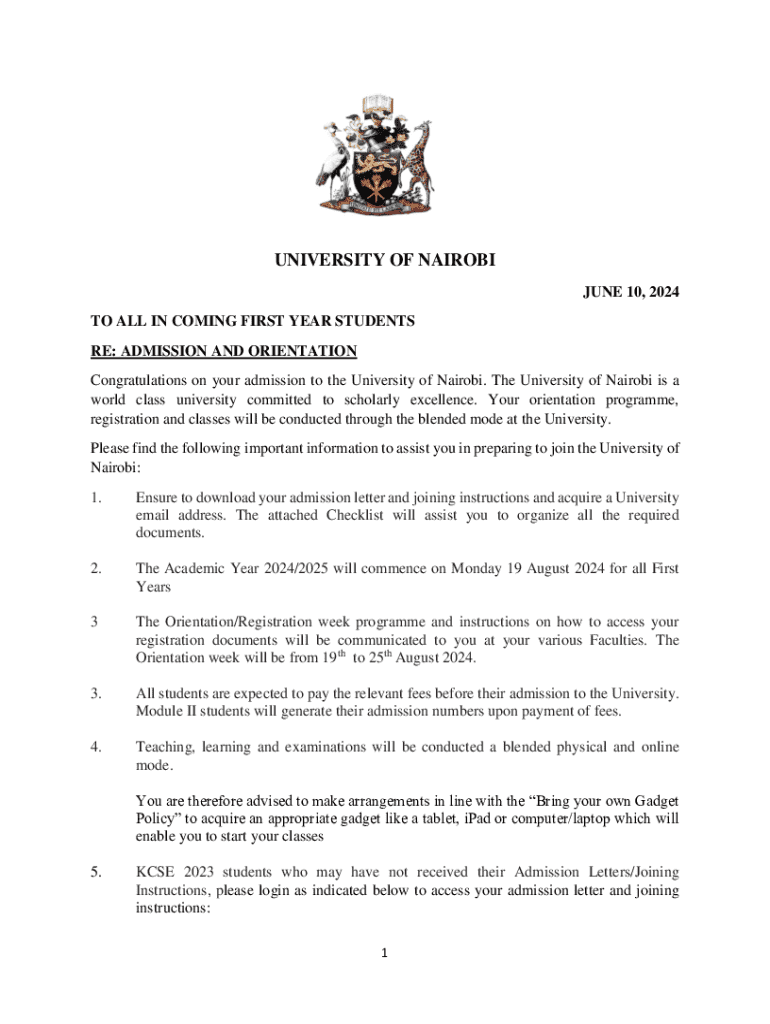 UNIVERSITY OF NAIROBI

JUNE 10, 2024

TO ALL IN COMING FIRST YEAR STUDENTS

RE: ADMISSION AND ORIENTATION

Congratulations on your admission to the University of Nairobi. The University of Nairobi is a world class university committed to scholarly excellence. Your orientation programme, registration and classes will be conducted through the blended mode at the University.

Please find the following important information to assist you in preparing to join the University of Nairobi:

1. Ensure to download your admission letter and joining instructions and acquire a University email address. The attached Checklist will assist you to organize all the required documents.

2. The Academic Year 2024/2025 will commence on Monday 19 August 2024 for all First Years

3 The Orientation/Registration week programme and instructions on how to access your registration documents will be communicated to you at your various Faculties. The Orientation week will be from 19$^{th}$ to 25$^{th}$ August 2024.

3. All students are expected to pay the relevant fees before their admission to the University. Module II students will generate their admission numbers upon payment of fees.

4. Teaching, learning and examinations will be conducted a blended physical and online mode.

You are therefore advised to make arrangements in line with the “Bring your own Gadget Policy” to acquire an appropriate gadget like a tablet, iPad or computer/laptop which will enable you to start your classes

5. KCSE 2023 students who may have not received their Admission Letters/Joining Instructions, please login as indicated below to access your admission letter and joining instructions:

1